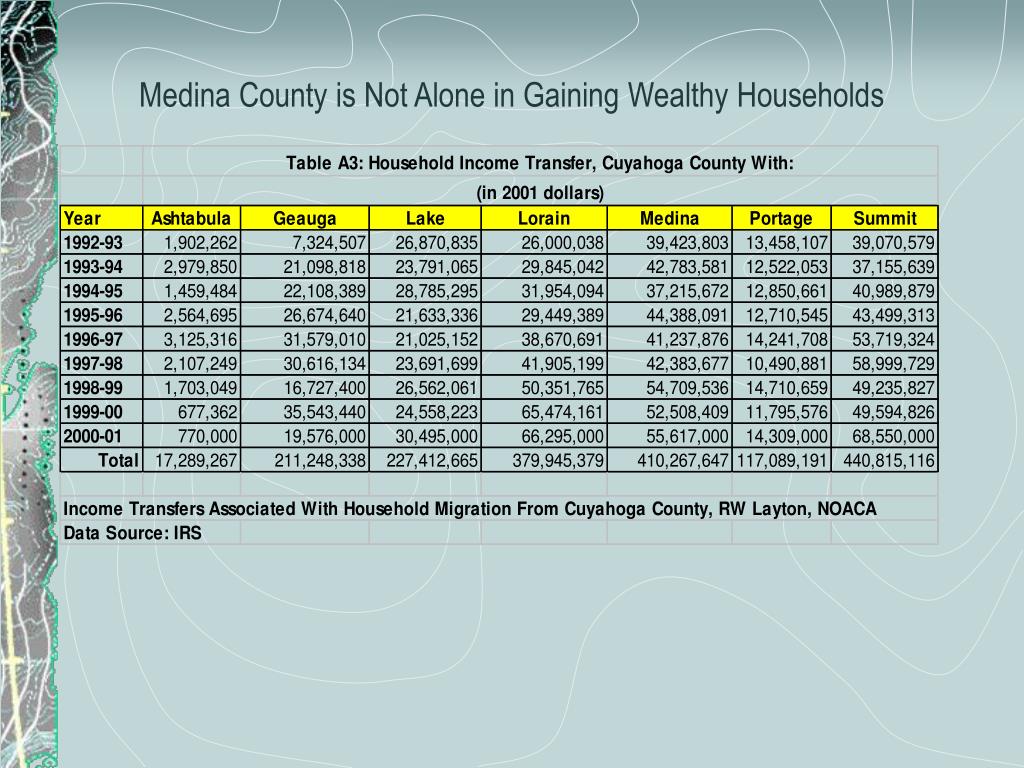 Medina County is Not Alone in Gaining Wealthy Households

Table A3: Household Income Transfer, Cuyahoga County With:

(in 2001 dollars)

| Year | Ashtabula | Geauga | Lake | Lorain | Medina | Portage | Summit |
|---|---|---|---|---|---|---|---|
| 1992-93 | 1,902,262 | 7,324,507 | 26,870,835 | 26,000,038 | 39,423,803 | 13,458,107 | 39,070,579 |
| 1993-94 | 2,979,850 | 21,098,818 | 23,791,065 | 29,845,042 | 42,783,581 | 12,522,053 | 37,155,639 |
| 1994-95 | 1,459,484 | 22,108,389 | 28,785,295 | 31,954,094 | 37,215,672 | 12,850,661 | 40,989,879 |
| 1995-96 | 2,564,695 | 26,674,640 | 21,633,336 | 29,449,389 | 44,388,091 | 12,710,545 | 43,499,313 |
| 1996-97 | 3,125,316 | 31,579,010 | 21,025,152 | 38,670,691 | 41,237,876 | 14,241,708 | 53,719,324 |
| 1997-98 | 2,107,249 | 30,616,134 | 23,691,699 | 41,905,199 | 42,383,677 | 10,490,881 | 58,999,729 |
| 1998-99 | 1,703,049 | 16,727,400 | 26,562,061 | 50,351,765 | 54,709,536 | 14,710,659 | 49,235,827 |
| 1999-00 | 677,362 | 35,543,440 | 24,558,223 | 65,474,161 | 52,508,409 | 11,795,576 | 49,594,826 |
| 2000-01 | 770,000 | 19,576,000 | 30,495,000 | 66,295,000 | 55,617,000 | 14,309,000 | 68,550,000 |
| Total | 17,289,267 | 211,248,338 | 227,412,665 | 379,945,379 | 410,267,647 | 117,089,191 | 440,815,116 |

Income Transfers Associated With Household Migration From Cuyahoga County, RW Layton, NOACA
Data Source: IRS